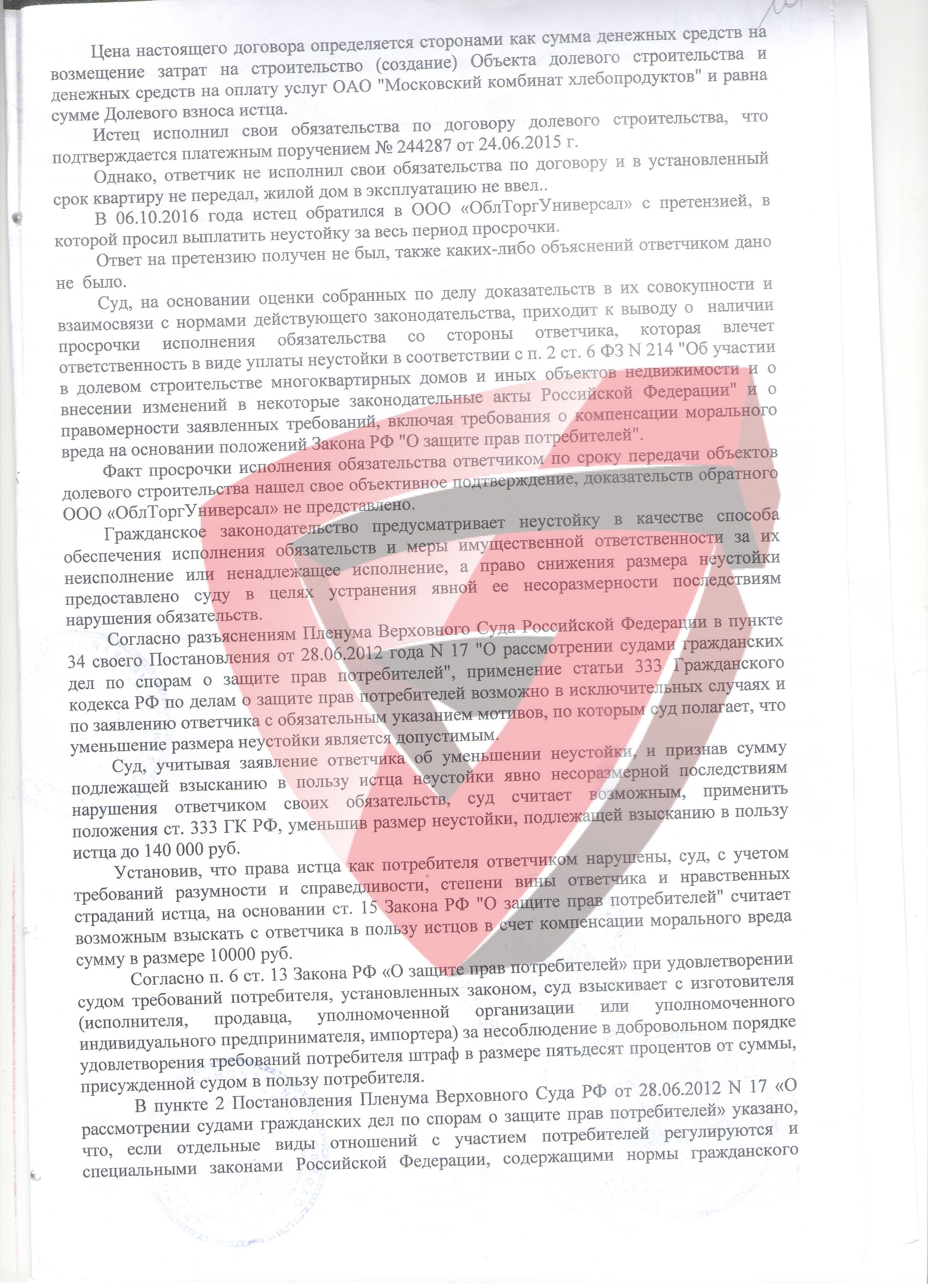 Цена настоящего договора определяется сторонами как сумма денежных средств на возмещение затрат на строительство (создание) Объекта долевого строительства и денежных средств на оплату услуг ОАО "Московский комбинат хлебопродуктов" и равна сумме Долевого взноса истца.

Истец исполнил свои обязательства по договору долевого строительства, что подтверждается платежным поручением № 244287 от 24.06.2015 г.

Однако, ответчик не исполнил свои обязательства по договору и в установленный срок квартиру не передал, жилой дом в эксплуатацию не ввел..

В 06.10.2016 года истец обратился в ООО «ОблТоргУниверсал» с претензией, в которой просил выплатить неустойку за весь период просрочки.

Ответ на претензию получен не был, также каких-либо объяснений ответчиком дано не было.

Суд, на основании оценки собранных по делу доказательств в их совокупности и взаимосвязи с нормами действующего законодательства, приходит к выводу о наличии просрочки исполнения обязательства со стороны ответчика, которая влечет ответственность в виде уплаты неустойки в соответствии с п. 2 ст. 6 ФЗ N 214 "Об участии в долевом строительстве многоквартирных домов и иных объектов недвижимости и о внесении изменений в некоторые законодательные акты Российской Федерации" и о правомерности заявленных требований, включая требования о компенсации морального вреда на основании положений Закона РФ "О защите прав потребителей".

Факт просрочки исполнения обязательства ответчиком по сроку передачи объектов долевого строительства нашел свое объективное подтверждение, доказательств обратного ООО «ОблТоргУниверсал» не представлено.

Гражданское законодательство предусматривает неустойку в качестве способа обеспечения исполнения обязательств и меры имущественной ответственности за их неисполнение или ненадлежащее исполнение, а право снижения размера неустойки предоставлено суду в целях устранения явной ее несоразмерности последствиям нарушения обязательств.

Согласно разъяснениям Пленума Верховного Суда Российской Федерации в пункте 34 своего Постановления от 28.06.2012 года N 17 "О рассмотрении судами гражданских дел по спорам о защите прав потребителей", применение статьи 333 Гражданского кодекса РФ по делам о защите прав потребителей возможно в исключительных случаях и по заявлению ответчика с обязательным указанием мотивов, по которым суд полагает, что уменьшение размера неустойки является допустимым.

Суд, учитывая заявление ответчика об уменьшении неустойки, и признав сумму подлежащей взысканию в пользу истца неустойки явно несоразмерной последствиям нарушения ответчиком своих обязательств, суд считает возможным, применить положения ст. 333 ГК РФ, уменьшив размер неустойки, подлежащей взысканию в пользу истца до 140 000 руб.

Установив, что права истца как потребителя ответчиком нарушены, суд, с учетом требований разумности и справедливости, степени вины ответчика и нравственных страданий истца, на основании ст. 15 Закона РФ "О защите прав потребителей" считает возможным взыскать с ответчика в пользу истцов в счет компенсации морального вреда сумму в размере 10000 руб.

Согласно п. 6 ст. 13 Закона РФ «О защите прав потребителей» при удовлетворении судом требований потребителя, установленных законом, суд взыскивает с изготовителя (исполнителя, продавца, уполномоченной организации или уполномоченного индивидуального предпринимателя, импортера) за несоблюдение в добровольном порядке удовлетворения требований потребителя штраф в размере пятьдесят процентов от суммы, присужденной судом в пользу потребителя.

В пункте 2 Постановления Пленума Верховного Суда РФ от 28.06.2012 N 17 «О рассмотрении судами гражданских дел по спорам о защите прав потребителей» указано, что, если отдельные виды отношений с участием потребителей регулируются и специальными законами Российской Федерации, содержащими нормы гражданского